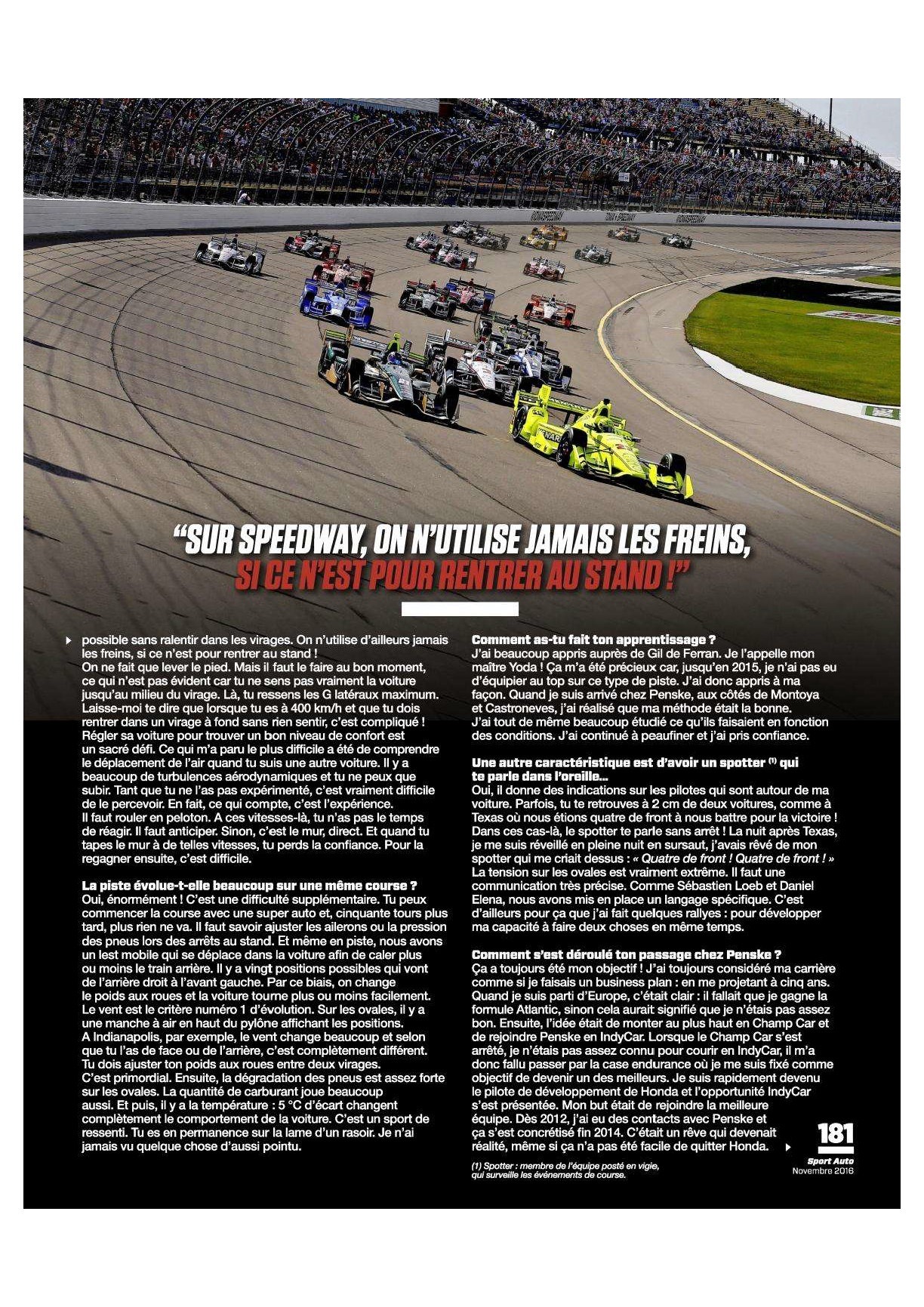 "SUR SPEEDWAY, ON N'UTILISE JAMAIS LES FREINS, SI CE N'EST POUR RENTRER AU STAND !"

possible sans ralentir dans les virages. On n'utilise d'ailleurs jamais les freins, si ce n'est pour rentrer au stand !
On ne fait que lever le pied. Mais il faut le faire au bon moment, ce qui n'est pas évident car tu ne sens pas vraiment la voiture jusqu'au milieu du virage. Là, tu ressens les G latéraux maximum. Laisse-moi te dire que lorsque tu es à 400 km/h et que tu dois rentrer dans un virage à fond sans rien sentir, c'est compliqué !
Régler sa voiture pour trouver un bon niveau de confort est un sacré défi. Ce qui m'a paru le plus difficile a été de comprendre le déplacement de l'air quand tu suis une autre voiture. Il y a beaucoup de turbulences aérodynamiques et tu ne peux que subir. Tant que tu ne l'as pas expérimenté, c'est vraiment difficile de le percevoir. En fait, ce qui compte, c'est l'expérience.
Il faut rouler en peloton. A ces vitesses-là, tu n'as pas le temps de réagir. Il faut anticiper. Sinon, c'est le mur, direct. Et quand tu tapes le mur à de telles vitesses, tu perds la confiance. Pour la regagner ensuite, c'est difficile.

La piste évolue-t-elle beaucoup sur une même course ?
Oui, énormément ! C'est une difficulté supplémentaire. Tu peux commencer la course avec une super auto et, cinquante tours plus tard, plus rien ne va. Il faut savoir ajuster les ailerons ou la pression des pneus lors des arrêts au stand. Et même en piste, nous avons un lest mobile qui se déplace dans la voiture afin de caler plus ou moins le train arrière. Il y a vingt positions possibles qui vont de l'arrière droit à l'avant gauche. Par ce biais, on change le poids aux roues et la voiture tourne plus ou moins facilement.
Le vent est le critère numéro 1 d'évolution. Sur les ovales, il y a une manche à air en haut du pylône affichant les positions.
A Indianapolis, par exemple, le vent change beaucoup et selon que tu l'as de face ou de l'arrière, c'est complètement différent.
Tu dois ajuster ton poids aux roues entre deux virages.
C'est primordial. Ensuite, la dégradation des pneus est assez forte sur les ovales. La quantité de carburant joue beaucoup aussi. Et puis, il y a la température : 5 °C d'écart changent complètement le comportement de la voiture. C'est un sport de ressenti. Tu es en permanence sur la lame d'un rasoir. Je n'ai jamais vu quelque chose d'aussi pointu.

Comment as-tu fait ton apprentissage ?
J'ai beaucoup appris auprès de Gil de Ferran. Je l'appelle mon maître Yoda ! Ça m'a été précieux car, jusqu'en 2015, je n'ai pas eu d'équipier au top sur ce type de piste. J'ai donc appris à ma façon. Quand je suis arrivé chez Penske, aux côtés de Montoya et Castroneves, j'ai réalisé que ma méthode était la bonne.
J'ai tout de même beaucoup étudié ce qu'ils faisaient en fonction des conditions. J'ai continué à peaufiner et j'ai pris confiance.

Une autre caractéristique est d'avoir un spotter $^{(1)}$ qui te parle dans l'oreille...
Oui, il donne des indications sur les pilotes qui sont autour de ma voiture. Parfois, tu te retrouves à 2 cm de deux voitures, comme à Texas où nous étions quatre de front à nous battre pour la victoire ! Dans ces cas-là, le spotter te parle sans arrêt ! La nuit après Texas, je me suis réveillé en pleine nuit en sursaut, j'avais rêvé de mon spotter qui me criait dessus : « Quatre de front ! Quatre de front ! » La tension sur les ovales est vraiment extrême. Il faut une communication très précise. Comme Sébastien Loeb et Daniel Elena, nous avons mis en place un langage spécifique. C'est d'ailleurs pour ça que j'ai fait quelques rallyes : pour développer ma capacité à faire deux choses en même temps.

Comment s'est déroulé ton passage chez Penske ?
Ça a toujours été mon objectif ! J'ai toujours considéré ma carrière comme si je faisais un business plan : en me projetant à cinq ans. Quand je suis parti d'Europe, c'était clair : il fallait que je gagne la formule Atlantic, sinon cela aurait signifié que je n'étais pas assez bon. Ensuite, l'idée était de monter au plus haut en Champ Car et de rejoindre Penske en IndyCar. Lorsque le Champ Car s'est arrêté, je n'étais pas assez connu pour courir en IndyCar, il m'a donc fallu passer par la case endurance où je me suis fixé comme objectif de devenir un des meilleurs. Je suis rapidement devenu le pilote de développement de Honda et l'opportunité IndyCar s'est présentée. Mon but était de rejoindre la meilleure équipe. Dès 2012, j'ai eu des contacts avec Penske et ça s'est concrétisé fin 2014. C'était un rêve qui devenait réalité, même si ça n'a pas été facile de quitter Honda.

(1) Spotter : membre de l'équipe posté en vigie, qui surveille les événements de course.

181
Sport Auto
Novembre 2016